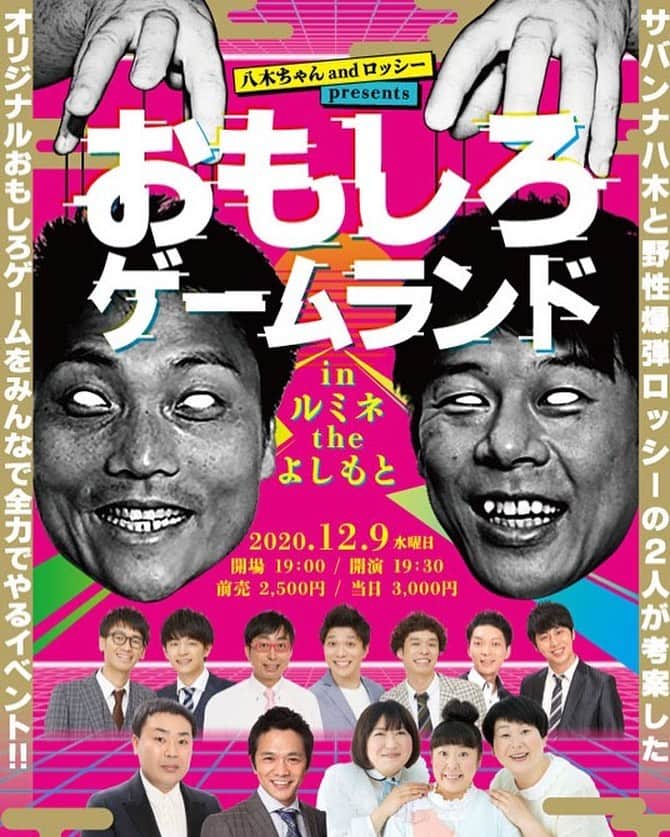 サバンナ八木と野性爆弾ロッシーの2人が考案した

オリジナルおもしろゲームをみんなで全力でやるイベント!!

八木ちゃん and ロッシー presents

おもしろゲームランド

in ルミネ the よしもと

2020.12.9 水曜日
開場 19:00 / 開演 19:30
前売 2,500円 / 当日 3,000円